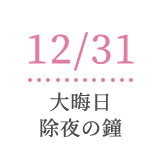 12/31

大晦日
除夜の鐘